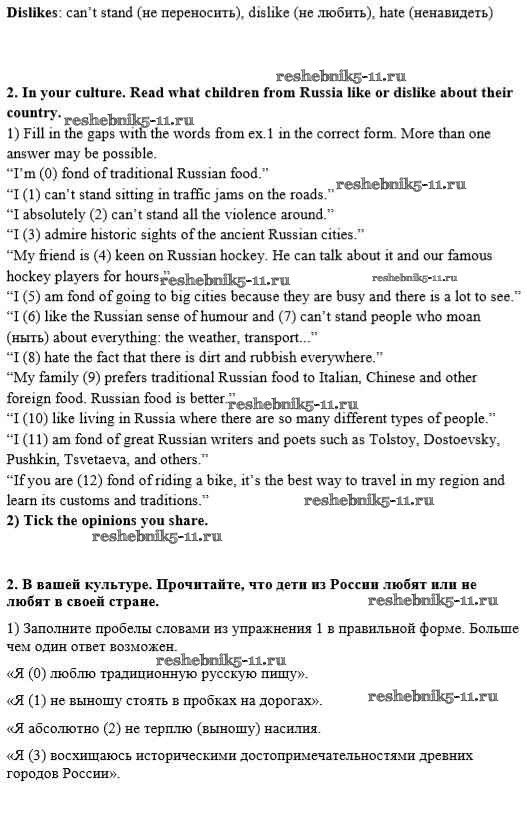 **Dislikes**: can't stand (не переносить), dislike (не любить), hate (ненавидеть)

reshebnik5-11.ru

**2. In your culture. Read what children from Russia like or dislike about their country.** reshebnik5-11.ru

1) Fill in the gaps with the words from ex.1 in the correct form. More than one answer may be possible.

"I'm (0) fond of traditional Russian food."

"I (1) can't stand sitting in traffic jams on the roads." reshebnik5-11.ru

"I absolutely (2) can't stand all the violence around."

"I (3) admire historic sights of the ancient Russian cities."

"My friend is (4) keen on Russian hockey. He can talk about it and our famous hockey players for hours." reshebnik5-11.ru reshebnik5-11.ru

"I (5) am fond of going to big cities because they are busy and there is a lot to see."

"I (6) like the Russian sense of humour and (7) can't stand people who moan (ныть) about everything: the weather, transport..."

"I (8) hate the fact that there is dirt and rubbish everywhere."

"My family (9) prefers traditional Russian food to Italian, Chinese and other foreign food. Russian food is better." reshebnik5-11.ru

"I (10) like living in Russia where there are so many different types of people."

"I (11) am fond of great Russian writers and poets such as Tolstoy, Dostoevsky, Pushkin, Tsvetaeva, and others."

"If you are (12) fond of riding a bike, it's the best way to travel in my region and learn its customs and traditions." reshebnik5-11.ru

**2) Tick the opinions you share.**

reshebnik5-11.ru

**2. В вашей культуре. Прочитайте, что дети из России любят или не любят в своей стране.** reshebnik5-11.ru

1) Заполните пробелы словами из упражнения 1 в правильной форме. Больше чем один ответ возможен.

reshebnik5-11.ru

«Я (0) люблю традиционную русскую пищу».

«Я (1) не выношу стоять в пробках на дорогах». reshebnik5-11.ru

«Я абсолютно (2) не терплю (выношу) насилия.

«Я (3) восхищаюсь историческими достопримечательностями древних городов России».